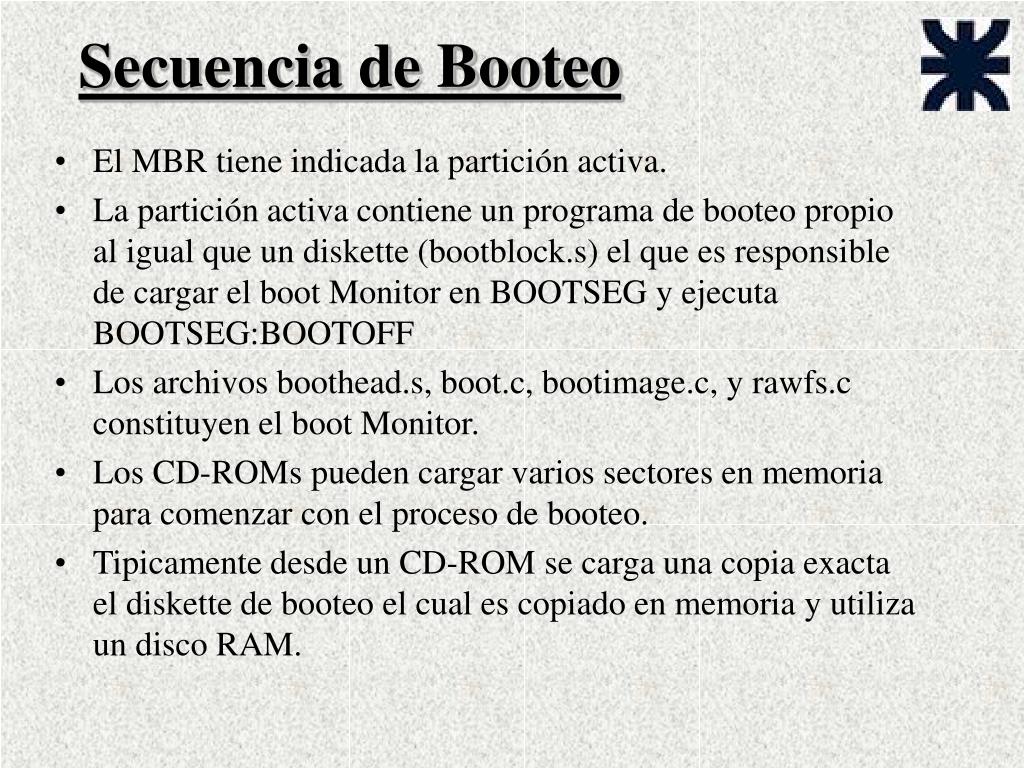 Secuencia de Booteo

• El MBR tiene indicada la partición activa.
• La partición activa contiene un programa de booteo propio al igual que un diskette (bootblock.s) el que es responsible de cargar el boot Monitor en BOOTSEG y ejecuta BOOTSEG:BOOTOFF
• Los archivos boothead.s, boot.c, bootimage.c, y rawfs.c constituyen el boot Monitor.
• Los CD-ROMs pueden cargar varios sectores en memoria para comenzar con el proceso de booteo.
• Tipicamente desde un CD-ROM se carga una copia exacta el diskette de booteo el cual es copiado en memoria y utiliza un disco RAM.